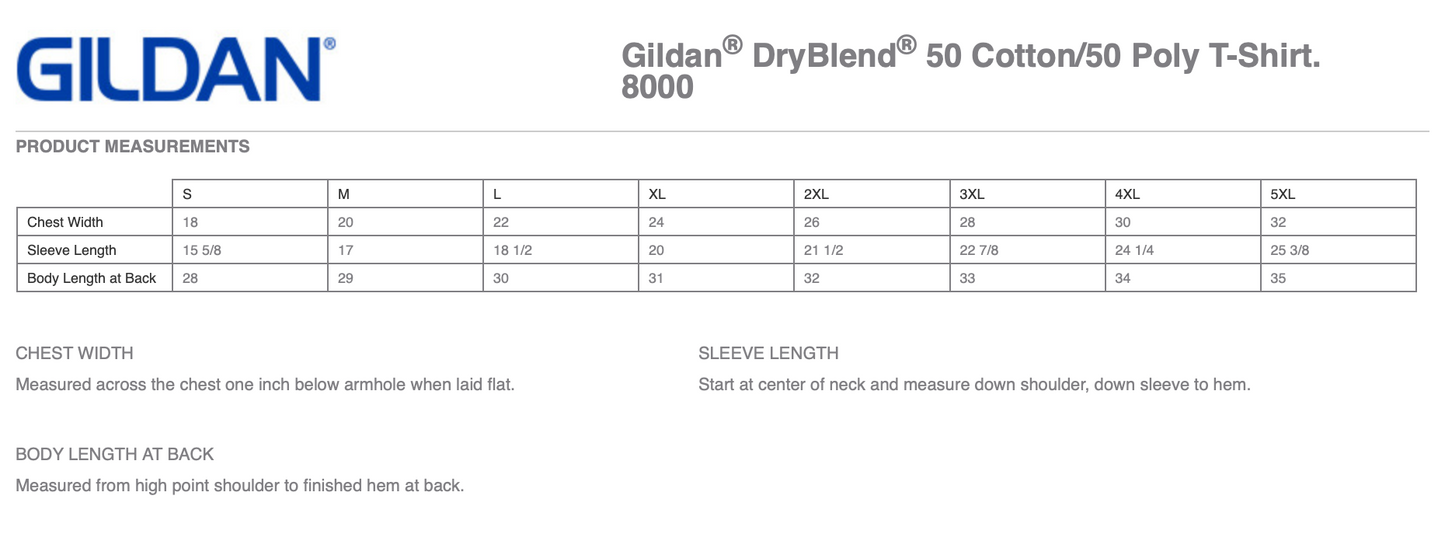 GILDAN®

Gildan® DryBlend® 50 Cotton/50 Poly T-Shirt. 8000

PRODUCT MEASUREMENTS

| | S | M | L | XL | 2XL | 3XL | 4XL | 5XL |
|---|---|---|---|---|---|---|---|---|
| Chest Width | 18 | 20 | 22 | 24 | 26 | 28 | 30 | 32 |
| Sleeve Length | 15 5/8 | 17 | 18 1/2 | 20 | 21 1/2 | 22 7/8 | 24 1/4 | 25 3/8 |
| Body Length at Back | 28 | 29 | 30 | 31 | 32 | 33 | 34 | 35 |

CHEST WIDTH

Measured across the chest one inch below armhole when laid flat.

SLEEVE LENGTH

Start at center of neck and measure down shoulder, down sleeve to hem.

BODY LENGTH AT BACK

Measured from high point shoulder to finished hem at back.